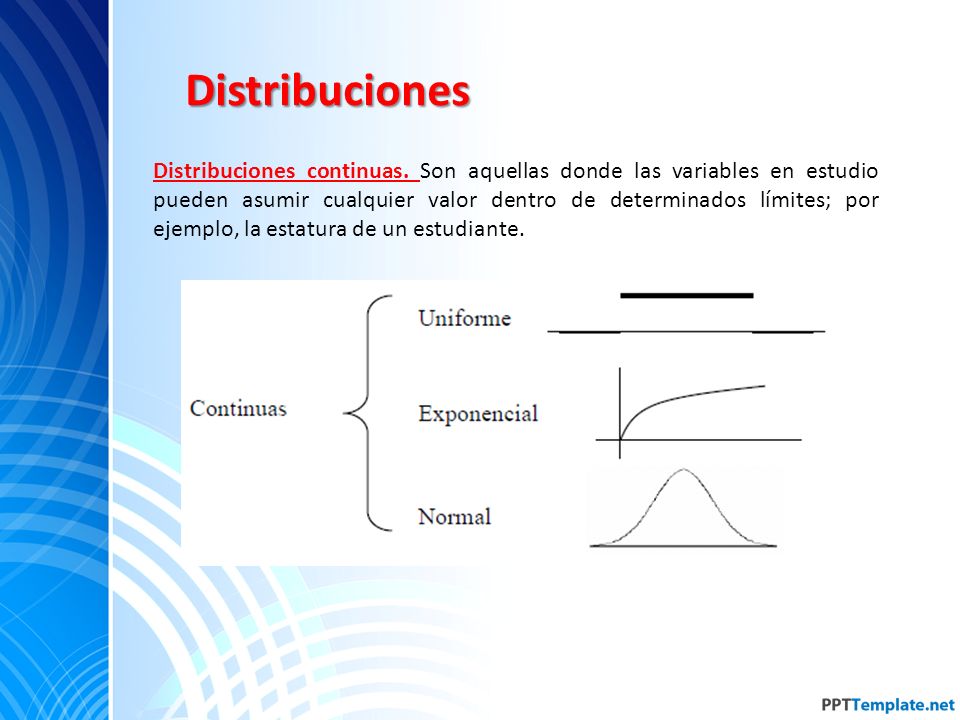 Distribuciones

Distribuciones continuas. Son aquellas donde las variables en estudio pueden asumir cualquier valor dentro de determinados límites; por ejemplo, la estatura de un estudiante.

Continuas

Uniforme

Exponencial

Normal

PPTTemplate.net